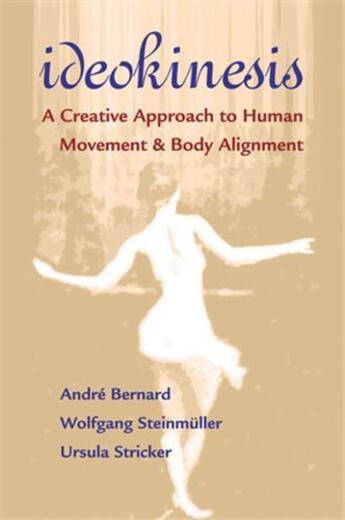 ideokinesis

A Creative Approach to Human Movement & Body Alignment

André Bernard
Wolfgang Steinmüller
Ursula Stricker